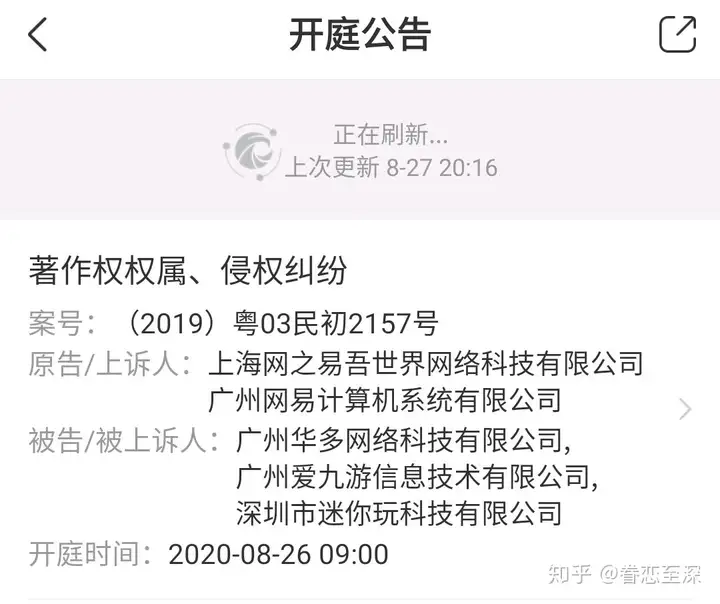 开庭公告

正在刷新...
上次更新 8-27 20:16

著作权权属、侵权纠纷

案号：（2019）粤03民初2157号

原告/上诉人：上海网之易吾世界网络科技有限公司
广州网易计算机系统有限公司

被告/被上诉人：广州华多网络科技有限公司，
广州爱九游信息技术有限公司，
深圳市迷你玩科技有限公司

开庭时间：2020-08-26 09:00

知乎 @眷恋至深